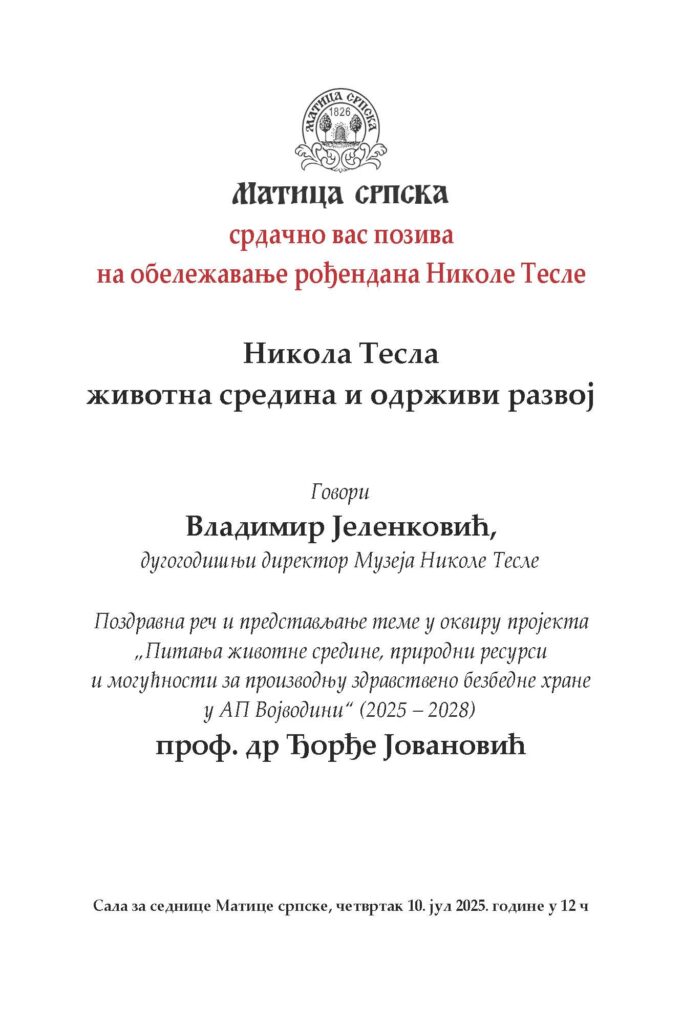 МАТИЦА СРПСКА
1826

Матица српска
срдачно вас позива
на обележавање рођендана Николе Тесле

Никола Тесла
животна средина и одрживи развој

Говори
Владимир Јеленковић,
дугогодишњи директор Музеја Николе Тесле

Поздравна реч и представљање теме у оквиру пројекта „Питања животне средине, природни ресурси и могућности за производњу здравствено безбедне хране у АП Војводини“ (2025 – 2028)
проф. др Ђорђе Јовановић

Сала за седнице Матице српске, четвртак 10. јул 2025. године у 12 ч